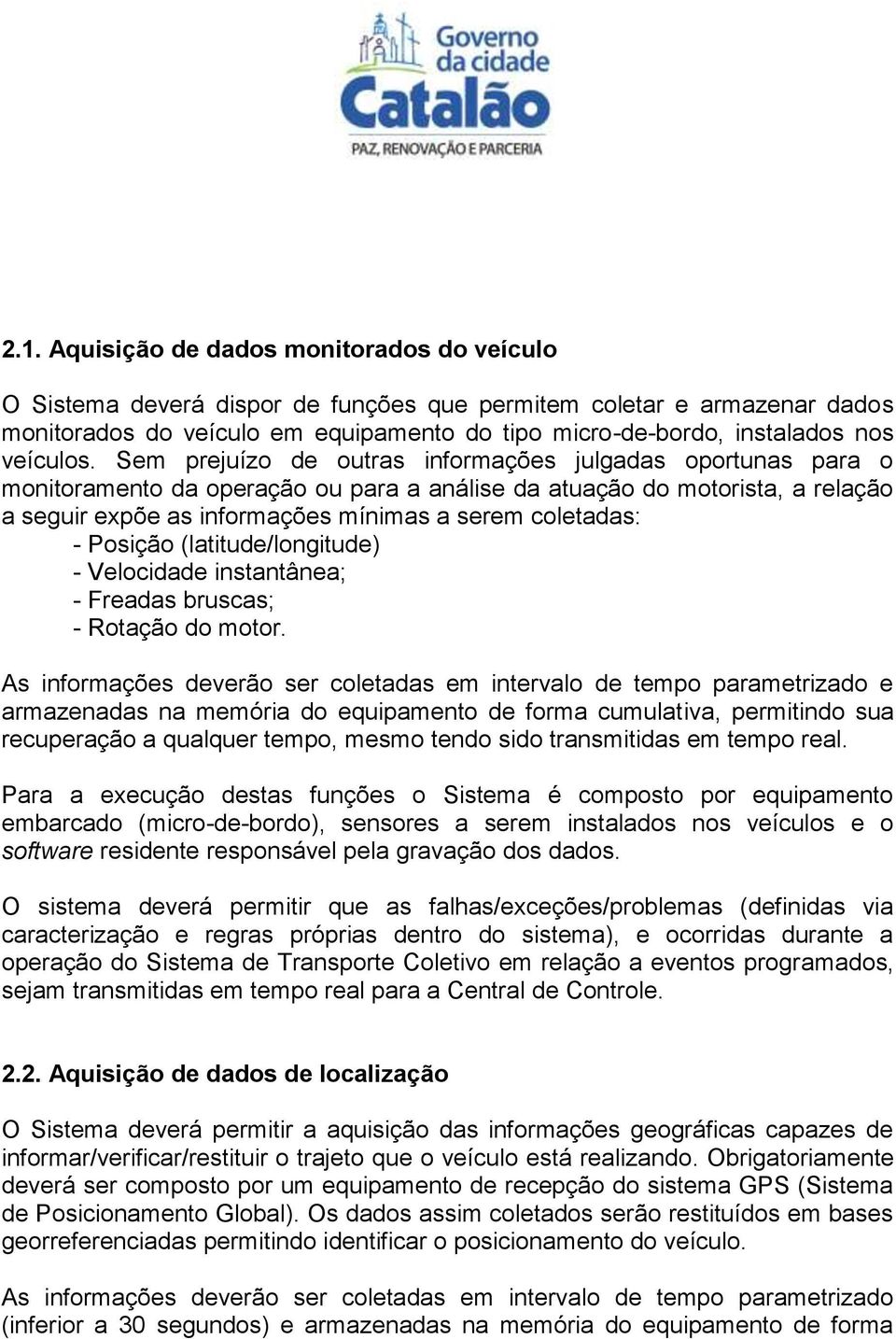 Governo da cidade Catalão
PAZ, RENOVAÇÃO E PARCERIA

2.1. Aquisição de dados monitorados do veículo

O Sistema deverá dispor de funções que permitem coletar e armazenar dados monitorados do veículo em equipamento do tipo micro-de-bordo, instalados nos veículos. Sem prejuízo de outras informações julgadas oportunas para o monitoramento da operação ou para a análise da atuação do motorista, a relação a seguir expõe as informações mínimas a serem coletadas:
- Posição (latitude/longitude)
- Velocidade instantânea;
- Freadas bruscas;
- Rotação do motor.

As informações deverão ser coletadas em intervalo de tempo parametrizado e armazenadas na memória do equipamento de forma cumulativa, permitindo sua recuperação a qualquer tempo, mesmo tendo sido transmitidas em tempo real.

Para a execução destas funções o Sistema é composto por equipamento embarcado (micro-de-bordo), sensores a serem instalados nos veículos e o software residente responsável pela gravação dos dados.

O sistema deverá permitir que as falhas/exceções/problemas (definidas via caracterização e regras próprias dentro do sistema), e ocorridas durante a operação do Sistema de Transporte Coletivo em relação a eventos programados, sejam transmitidas em tempo real para a Central de Controle.

2.2. Aquisição de dados de localização

O Sistema deverá permitir a aquisição das informações geográficas capazes de informar/verificar/restituir o trajeto que o veículo está realizando. Obrigatoriamente deverá ser composto por um equipamento de recepção do sistema GPS (Sistema de Posicionamento Global). Os dados assim coletados serão restituídos em bases georreferenciadas permitindo identificar o posicionamento do veículo.

As informações deverão ser coletadas em intervalo de tempo parametrizado (inferior a 30 segundos) e armazenadas na memória do equipamento de forma